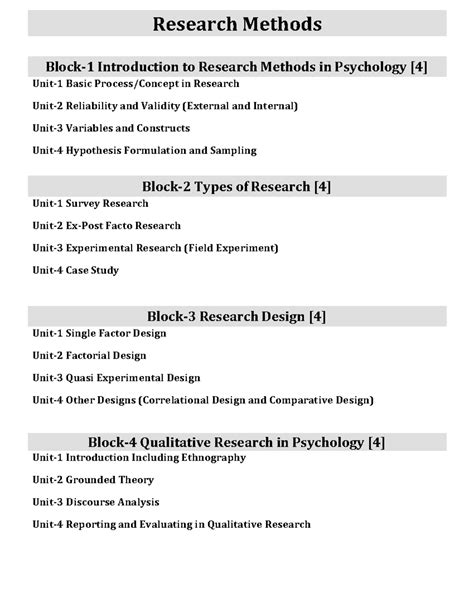 Research Methods

Block-1 Introduction to Research Methods in Psychology [4]

Unit-1 Basic Process/Concept in Research

Unit-2 Reliability and Validity (External and Internal)

Unit-3 Variables and Constructs

Unit-4 Hypothesis Formulation and Sampling

Block-2 Types of Research [4]

Unit-1 Survey Research

Unit-2 Ex-Post Facto Research

Unit-3 Experimental Research (Field Experiment)

Unit-4 Case Study

Block-3 Research Design [4]

Unit-1 Single Factor Design

Unit-2 Factorial Design

Unit-3 Quasi Experimental Design

Unit-4 Other Designs (Correlational Design and Comparative Design)

Block-4 Qualitative Research in Psychology [4]

Unit-1 Introduction Including Ethnography

Unit-2 Grounded Theory

Unit-3 Discourse Analysis

Unit-4 Reporting and Evaluating in Qualitative Research